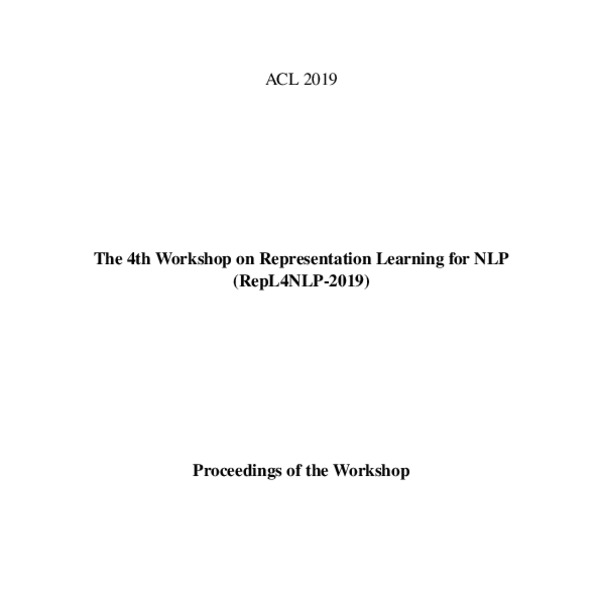 ACL 2019

The 4th Workshop on Representation Learning for NLP
(RepL4NLP-2019)

Proceedings of the Workshop